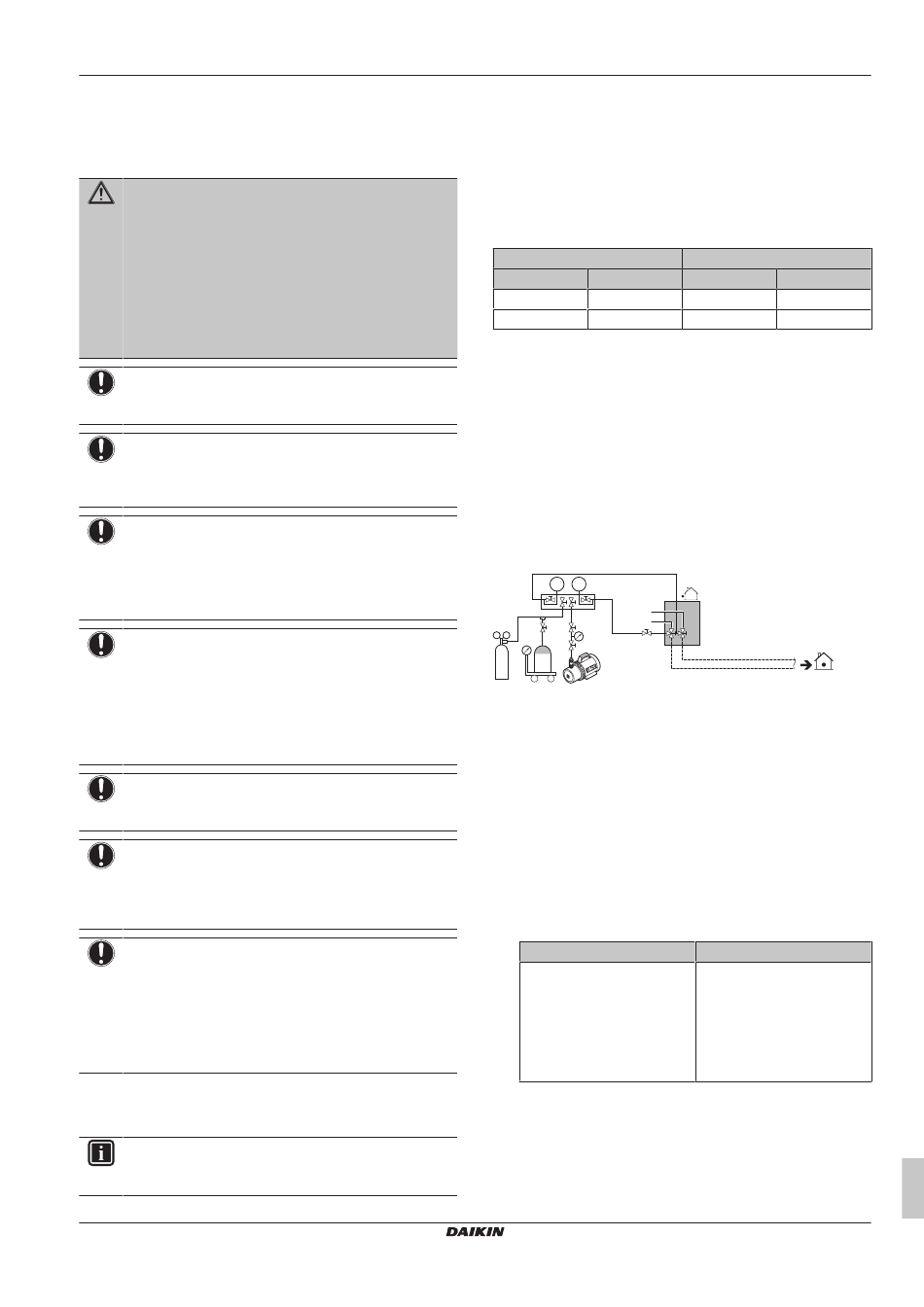 DAIKIN